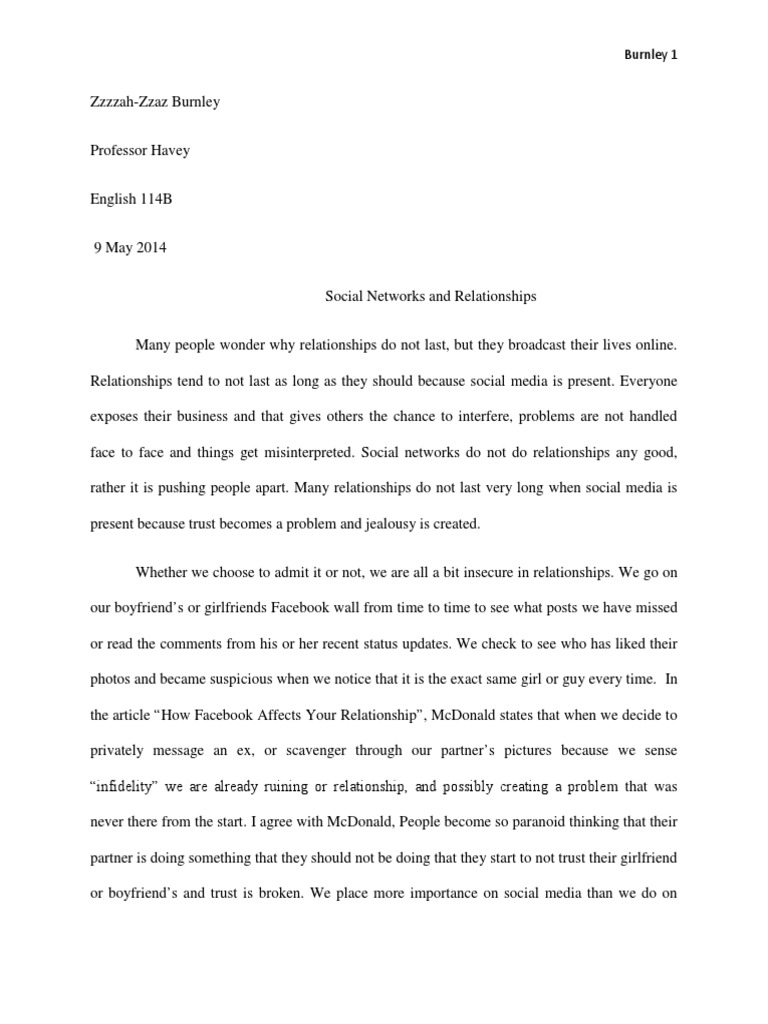 Burnley 1

Zzzzah-Zzaz Burnley

Professor Havey

English 114B

9 May 2014

Social Networks and Relationships

Many people wonder why relationships do not last, but they broadcast their lives online. Relationships tend to not last as long as they should because social media is present. Everyone exposes their business and that gives others the chance to interfere, problems are not handled face to face and things get misinterpreted. Social networks do not do relationships any good, rather it is pushing people apart. Many relationships do not last very long when social media is present because trust becomes a problem and jealousy is created.

Whether we choose to admit it or not, we are all a bit insecure in relationships. We go on our boyfriend's or girlfriends Facebook wall from time to time to see what posts we have missed or read the comments from his or her recent status updates. We check to see who has liked their photos and became suspicious when we notice that it is the exact same girl or guy every time. In the article "How Facebook Affects Your Relationship", McDonald states that when we decide to privately message an ex, or scavenger through our partner's pictures because we sense "infidelity" we are already ruining or relationship, and possibly creating a problem that was never there from the start. I agree with McDonald, People become so paranoid thinking that their partner is doing something that they should not be doing that they start to not trust their girlfriend or boyfriend's and trust is broken. We place more importance on social media than we do on